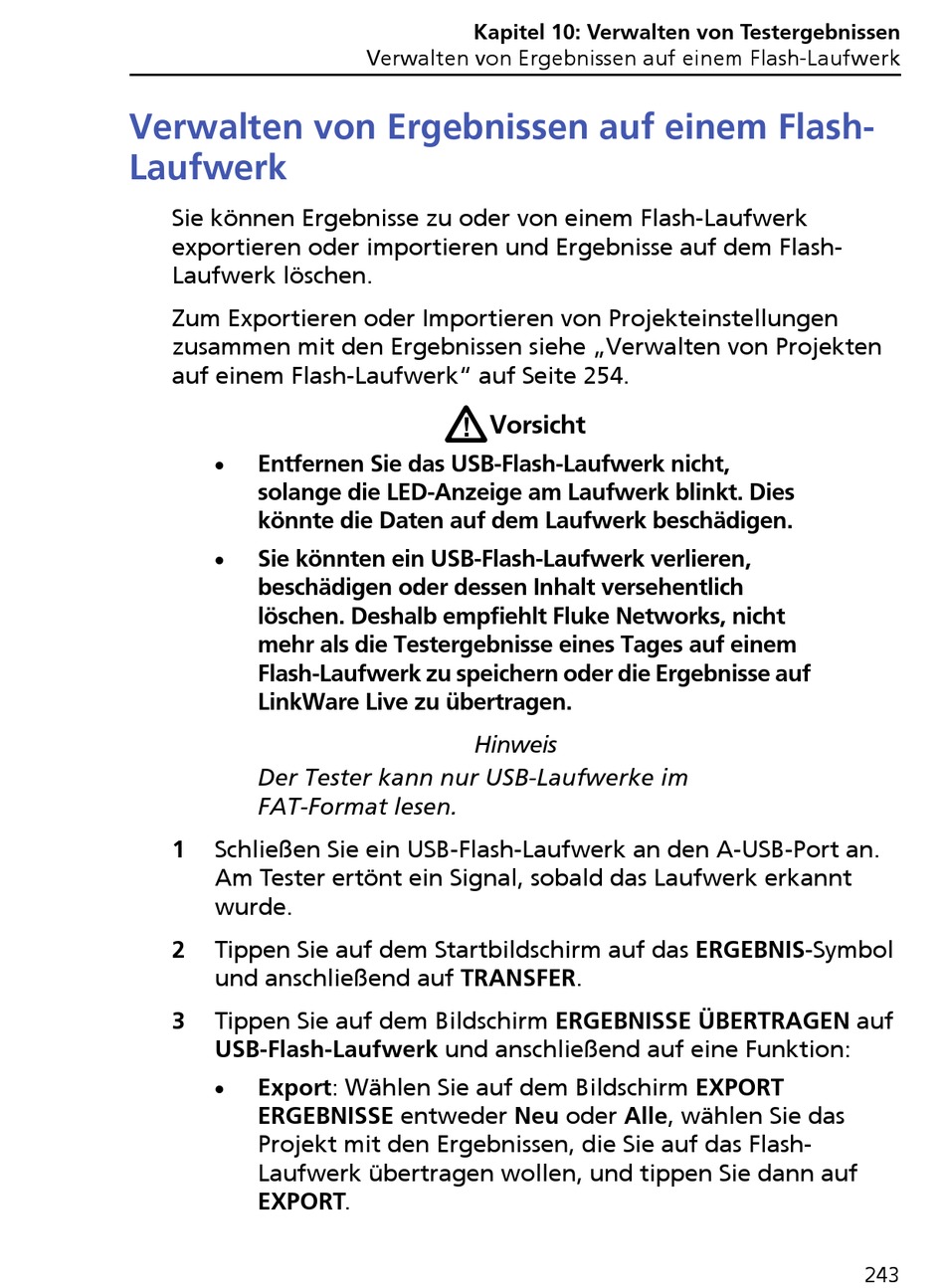 Kapitel 10: Verwalten von Testergebnissen
Verwalten von Ergebnissen auf einem Flash-Laufwerk

Verwalten von Ergebnissen auf einem Flash-Laufwerk

Sie können Ergebnisse zu oder von einem Flash-Laufwerk exportieren oder importieren und Ergebnisse auf dem Flash-Laufwerk löschen.

Zum Exportieren oder Importieren von Projekteinstellungen zusammen mit den Ergebnissen siehe „Verwalten von Projekten auf einem Flash-Laufwerk“ auf Seite 254.

Vorsicht

• Entfernen Sie das USB-Flash-Laufwerk nicht, solange die LED-Anzeige am Laufwerk blinkt. Dies könnte die Daten auf dem Laufwerk beschädigen.

• Sie könnten ein USB-Flash-Laufwerk verlieren, beschädigen oder dessen Inhalt versehentlich löschen. Deshalb empfiehlt Fluke Networks, nicht mehr als die Testergebnisse eines Tages auf einem Flash-Laufwerk zu speichern oder die Ergebnisse auf LinkWare Live zu übertragen.

Hinweis

Der Tester kann nur USB-Laufwerke im FAT-Format lesen.

1 Schließen Sie ein USB-Flash-Laufwerk an den A-USB-Port an. Am Tester ertönt ein Signal, sobald das Laufwerk erkannt wurde.

2 Tippen Sie auf dem Startbildschirm auf das ERGEBNIS-Symbol und anschließend auf TRANSFER.

3 Tippen Sie auf dem Bildschirm ERGEBNISSE ÜBERTRAGEN auf USB-Flash-Laufwerk und anschließend auf eine Funktion:

• Export: Wählen Sie auf dem Bildschirm EXPORT ERGEBNISSE entweder Neu oder Alle, wählen Sie das Projekt mit den Ergebnissen, die Sie auf das Flash-Laufwerk übertragen wollen, und tippen Sie dann auf EXPORT.

243